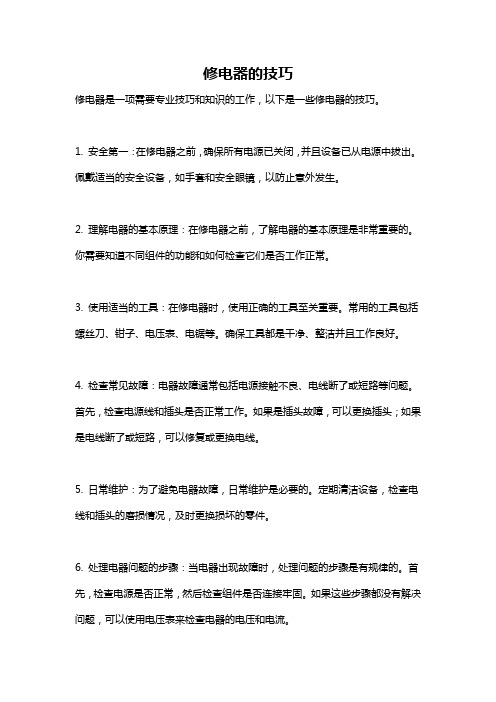 修电器的技巧

修电器是一项需要专业技巧和知识的工作，以下是一些修电器的技巧。

1. 安全第一：在修电器之前，确保所有电源已关闭，并且设备已从电源中拔出。佩戴适当的安全设备，如手套和安全眼镜，以防止意外发生。

2. 理解电器的基本原理：在修电器之前，了解电器的基本原理是非常重要的。你需要知道不同组件的功能和如何检查它们是否工作正常。

3. 使用适当的工具：在修电器时，使用正确的工具至关重要。常用的工具包括螺丝刀、钳子、电压表、电锯等。确保工具都是干净、整洁并且工作良好。

4. 检查常见故障：电器故障通常包括电源接触不良、电线断了或短路等问题。首先，检查电源线和插头是否正常工作。如果是插头故障，可以更换插头；如果是电线断了或短路，可以修复或更换电线。

5. 日常维护：为了避免电器故障，日常维护是必要的。定期清洁设备，检查电线和插头的磨损情况，及时更换损坏的零件。

6. 处理电器问题的步骤：当电器出现故障时，处理问题的步骤是有规律的。首先，检查电源是否正常，然后检查组件是否连接牢固。如果这些步骤都没有解决问题，可以使用电压表来检查电器的电压和电流。